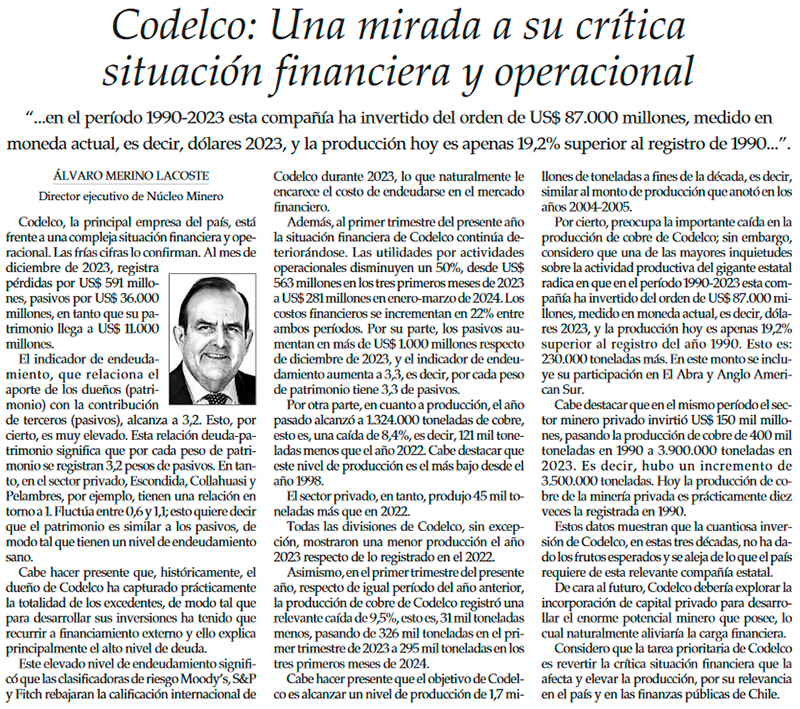 Codelco: Una mirada a su crítica situación financiera y operacional

"...en el período 1990-2023 esta compañía ha invertido del orden de US$ 87.000 millones, medido en moneda actual, es decir, dólares 2023, y la producción hoy es apenas 19,2% superior al registro de 1990...".

ÁLVARO MERINO LACOSTE
Director ejecutivo de Núcleo Minero

Codelco, la principal empresa del país, está frente a una compleja situación financiera y operacional. Las frías cifras lo confirman. Al mes de diciembre de 2023, registra pérdidas por US$ 591 millones, pasivos por US$ 36.000 millones, en tanto que su patrimonio llega a US$ 11.000 millones.

El indicador de endeudamiento, que relaciona el aporte de los dueños (patrimonio) con la contribución de terceros (pasivos), alcanza a 3,2. Esto, por cierto, es muy elevado. Esta relación deuda-patrimonio significa que por cada peso de patrimonio se registran 3,2 pesos de pasivos. En tanto, en el sector privado, Escondida, Collahuasi y Pelambres, por ejemplo, tienen una relación en torno a 1. Fluctúa entre 0,6 y 1,1; esto quiere decir que el patrimonio es similar a los pasivos, de modo tal que tienen un nivel de endeudamiento sano.

Cabe hacer presente que, históricamente, el dueño de Codelco ha capturado prácticamente la totalidad de los excedentes, de modo tal que para desarrollar sus inversiones ha tenido que recurrir a financiamiento externo y ello explica principalmente el alto nivel de deuda.

Este elevado nivel de endeudamiento significó que las clasificadoras de riesgo Moody's, S&P y Fitch rebajaran la calificación internacional de Codelco durante 2023, lo que naturalmente le encarece el costo de endeudarse en el mercado financiero.

Además, al primer trimestre del presente año la situación financiera de Codelco continúa deteriorándose. Las utilidades por actividades operacionales disminuyen un 50%, desde US$ 563 millones en los tres primeros meses de 2023 a US$ 281 millones en enero-marzo de 2024. Los costos financieros se incrementan en 22% entre ambos períodos. Por su parte, los pasivos aumentan en más de US$ 1.000 millones respecto de diciembre de 2023, y el indicador de endeudamiento aumenta a 3,3, es decir, por cada peso de patrimonio tiene 3,3 de pasivos.

Por otra parte, en cuanto a producción, el año pasado alcanzó a 1.324.000 toneladas de cobre, esto es, una caída de 8,4%, es decir, 121 mil toneladas menos que el año 2022. Cabe destacar que este nivel de producción es el más bajo desde el año 1998.

El sector privado, en tanto, produjo 45 mil toneladas más que en 2022.

Todas las divisiones de Codelco, sin excepción, mostraron una menor producción el año 2023 respecto de lo registrado en el 2022.

Asimismo, en el primer trimestre del presente año, respecto de igual período del año anterior, la producción de cobre de Codelco registró una relevante caída de 9,5%, esto es, 31 mil toneladas menos, pasando de 326 mil toneladas en el primer trimestre de 2023 a 295 mil toneladas en los tres primeros meses de 2024.

Cabe hacer presente que el objetivo de Codelco es alcanzar un nivel de producción de 1,7 millones de toneladas a fines de la década, es decir, similar al monto de producción que anotó en los años 2004-2005.

Por cierto, preocupa la importante caída en la producción de cobre de Codelco; sin embargo, considero que una de las mayores inquietudes sobre la actividad productiva del gigante estatal radica en que en el período 1990-2023 esta compañía ha invertido del orden de US$ 87.000 millones, medido en moneda actual, es decir, dólares 2023, y la producción hoy es apenas 19,2% superior al registro del año 1990. Esto es: 230.000 toneladas más. En este monto se incluye su participación en El Abra y Anglo American Sur.

Cabe destacar que en el mismo período el sector minero privado invirtió US$ 150 mil millones, pasando la producción de cobre de 400 mil toneladas en 1990 a 3.900.000 toneladas en 2023. Es decir, hubo un incremento de 3.500.000 toneladas. Hoy la producción de cobre de la minería privada es prácticamente diez veces la registrada en 1990.

Estos datos muestran que la cuantiosa inversión de Codelco, en estas tres décadas, no ha dado los frutos esperados y se aleja de lo que el país requiere de esta relevante compañía estatal.

De cara al futuro, Codelco debería explorar la incorporación de capital privado para desarrollar el enorme potencial minero que posee, lo cual naturalmente aliviaría la carga financiera.

Considero que la tarea prioritaria de Codelco es revertir la crítica situación financiera que la afecta y elevar la producción, por su relevancia en el país y en las finanzas públicas de Chile.